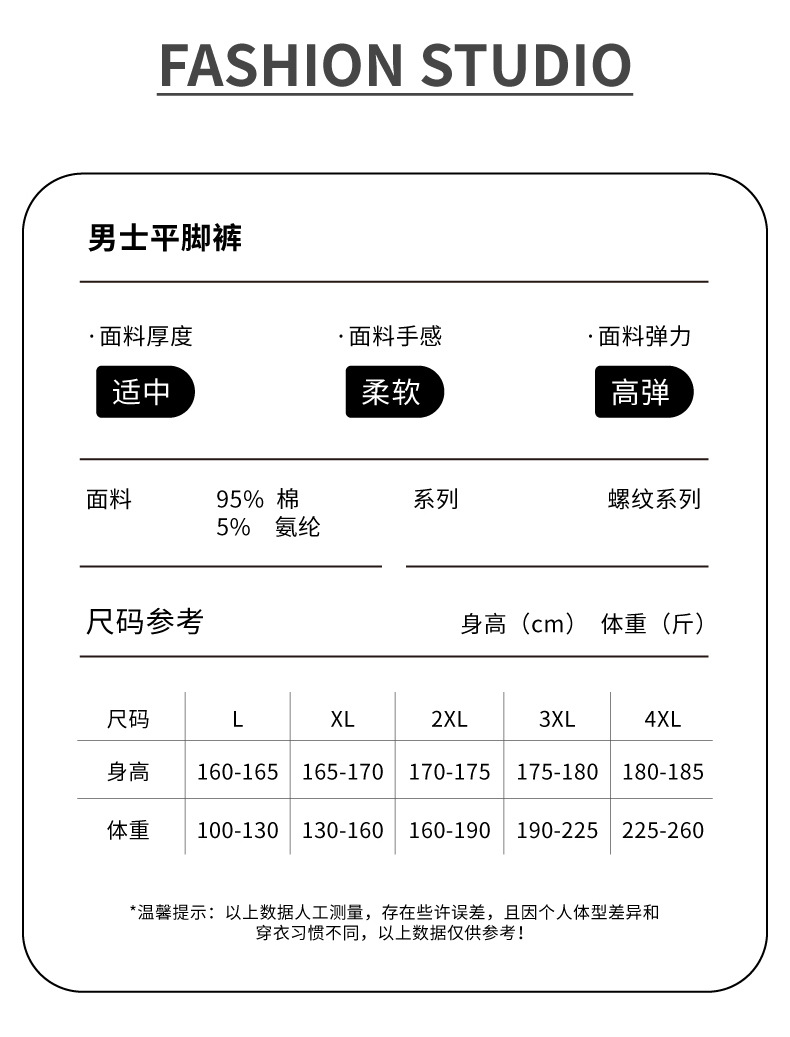 FASHION STUDIO

男士平脚裤

·面料厚度
适中

·面料手感
柔软

·面料弹力
高弹

面料 95% 棉
5% 氨纶

系列 螺纹系列

尺码参考

身高（cm） 体重（斤）

| 尺码 | L | XL | 2XL | 3XL | 4XL |
|---|---|---|---|---|---|
| 身高 | 160-165 | 165-170 | 170-175 | 175-180 | 180-185 |
| 体重 | 100-130 | 130-160 | 160-190 | 190-225 | 225-260 |

*温馨提示：以上数据人工测量，存在些许误差，且因个人体型差异和穿衣习惯不同，以上数据仅供参考！